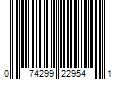 0 74299 22954 1